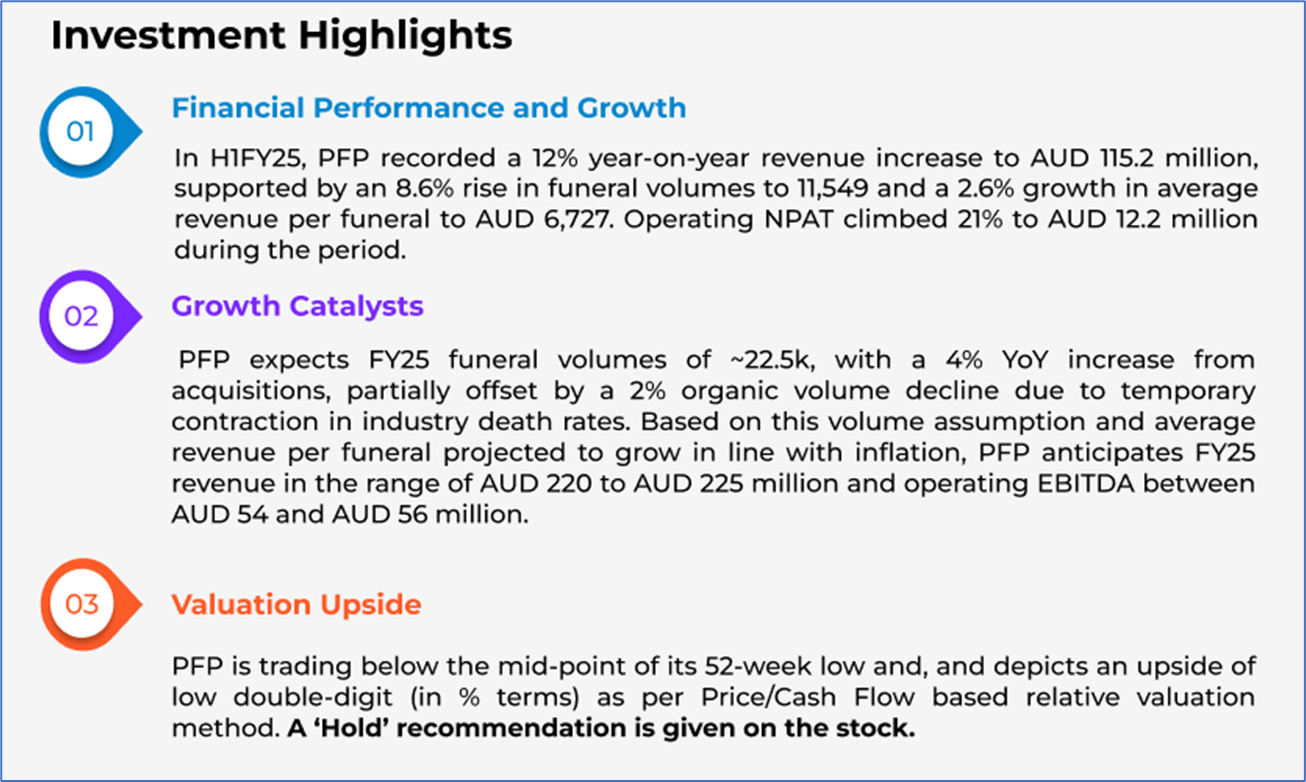 Investment Highlights

01

Financial Performance and Growth

In H1FY25, PFP recorded a 12% year-on-year revenue increase to AUD 115.2 million, supported by an 8.6% rise in funeral volumes to 11,549 and a 2.6% growth in average revenue per funeral to AUD 6,727. Operating NPAT climbed 21% to AUD 12.2 million during the period.

02

Growth Catalysts

PFP expects FY25 funeral volumes of ~22.5k, with a 4% YoY increase from acquisitions, partially offset by a 2% organic volume decline due to temporary contraction in industry death rates. Based on this volume assumption and average revenue per funeral projected to grow in line with inflation, PFP anticipates FY25 revenue in the range of AUD 220 to AUD 225 million and operating EBITDA between AUD 54 and AUD 56 million.

03

Valuation Upside

PFP is trading below the mid-point of its 52-week low and, and depicts an upside of low double-digit (in % terms) as per Price/Cash Flow based relative valuation method. A 'Hold' recommendation is given on the stock.